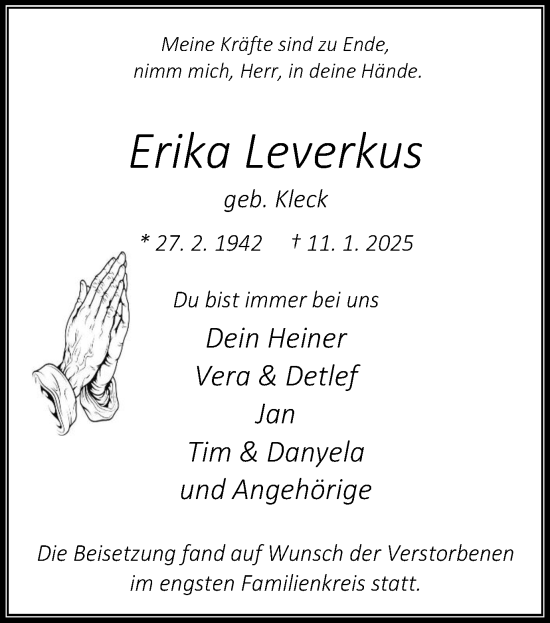 Meine Kräfte sind zu Ende,
nimm mich, Herr, in deine Hände.

Erika Leverkus
geb. Kleck

* 27. 2. 1942 † 11. 1. 2025

Du bist immer bei uns

Dein Heiner
Vera & Detlef
Jan
Tim & Danyela
und Angehörige

Die Beisetzung fand auf Wunsch der Verstorbenen im engsten Familienkreis statt.